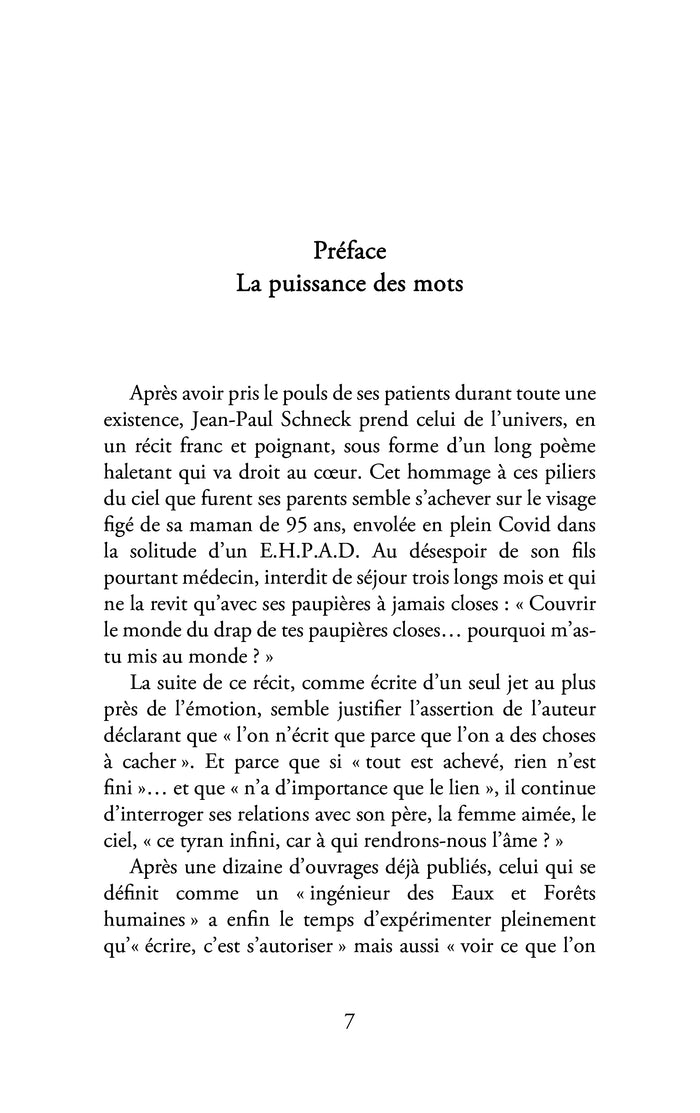 Préface
La puissance des mots

Après avoir pris le pouls de ses patients durant toute une existence, Jean-Paul Schneck prend celui de l'univers, en un récit franc et poignant, sous forme d'un long poème haletant qui va droit au cœur. Cet hommage à ces piliers du ciel que furent ses parents semble s'achever sur le visage figé de sa maman de 95 ans, envolée en plein Covid dans la solitude d'un E.H.P.A.D. Au désespoir de son fils pourtant médecin, interdit de séjour trois longs mois et qui ne la revit qu'avec ses paupières à jamais closes : « Couvrir le monde du drap de tes paupières closes… pourquoi m'as-tu mis au monde ? »

La suite de ce récit, comme écrite d'un seul jet au plus près de l'émotion, semble justifier l'assertion de l'auteur déclarant que « l'on n'écrit que parce que l'on a des choses à cacher ». Et parce que si « tout est achevé, rien n'est fini »… et que « n'a d'importance que le lien », il continue d'interroger ses relations avec son père, la femme aimée, le ciel, « ce tyran infini, car à qui rendrons-nous l'âme ? »

Après une dizaine d'ouvrages déjà publiés, celui qui se définit comme un « ingénieur des Eaux et Forêts humaines » a enfin le temps d'expérimenter pleinement qu'« écrire, c'est s'autoriser » mais aussi « voir ce que l'on

7